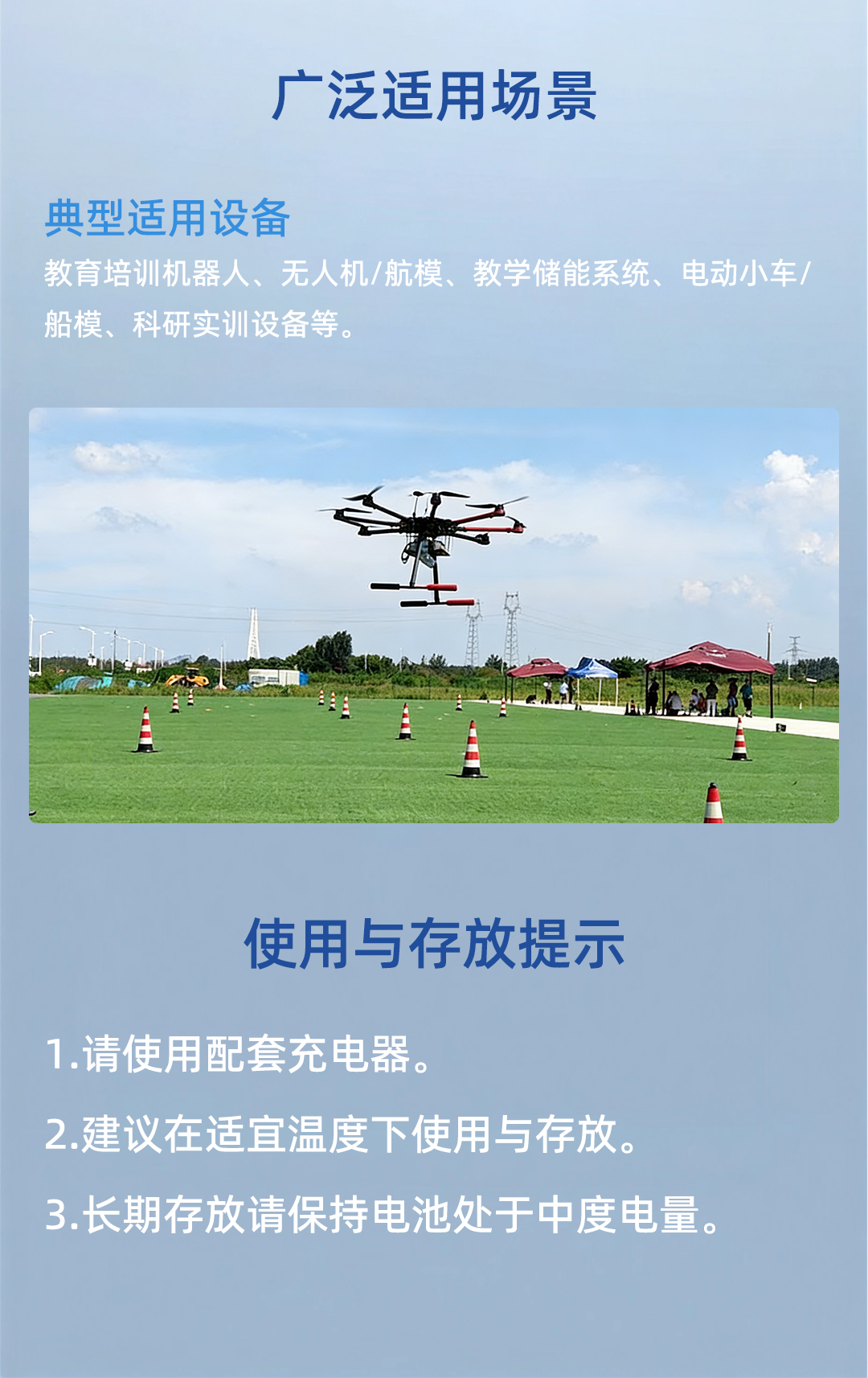 广泛适用场景

典型适用设备

教育培训机器人、无人机/航模、教学储能系统、电动小车/船模、科研实训设备等。

使用与存放提示

1.请使用配套充电器。

2.建议在适宜温度下使用与存放。

3.长期存放请保持电池处于中度电量。